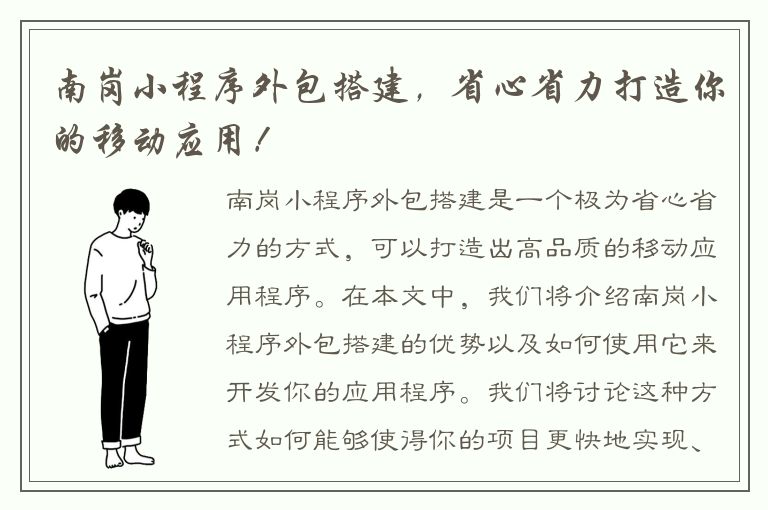 南岗小程序外包搭建，省心省力打造你的移动应用！

南岗小程序外包搭建是一个极为省心省力的方式，可以打造出高品质的移动应用程序。在本文中，我们将介绍南岗小程序外包搭建的优势以及如何使用它来开发你的应用程序。我们将讨论这种方式如何能够使得你的项目更快地实现、